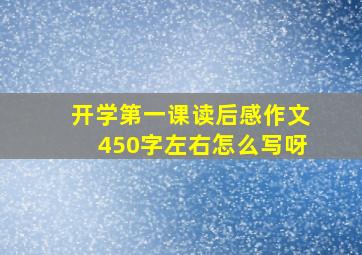 开学第一课读后感作文450字左右怎么写呀